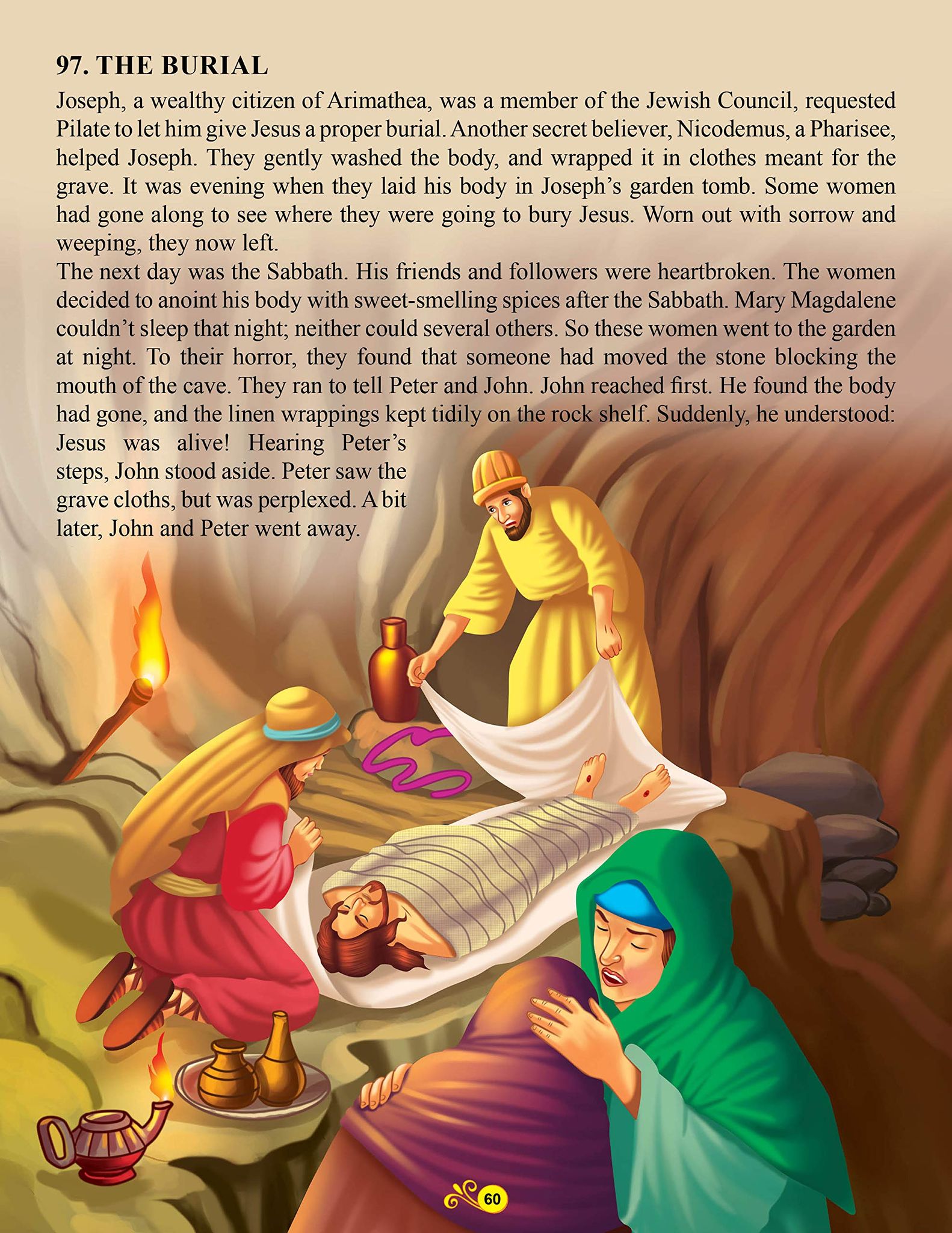 97. THE BURIAL

Joseph, a wealthy citizen of Arimathea, was a member of the Jewish Council, requested Pilate to let him give Jesus a proper burial. Another secret believer, Nicodemus, a Pharisee, helped Joseph. They gently washed the body, and wrapped it in clothes meant for the grave. It was evening when they laid his body in Joseph's garden tomb. Some women had gone along to see where they were going to bury Jesus. Worn out with sorrow and weeping, they now left.

The next day was the Sabbath. His friends and followers were heartbroken. The women decided to anoint his body with sweet-smelling spices after the Sabbath. Mary Magdalene couldn't sleep that night; neither could several others. So these women went to the garden at night. To their horror, they found that someone had moved the stone blocking the mouth of the cave. They ran to tell Peter and John. John reached first. He found the body had gone, and the linen wrappings kept tidily on the rock shelf. Suddenly, he understood: Jesus was alive! Hearing Peter's steps, John stood aside. Peter saw the grave cloths, but was perplexed. A bit later, John and Peter went away.

60